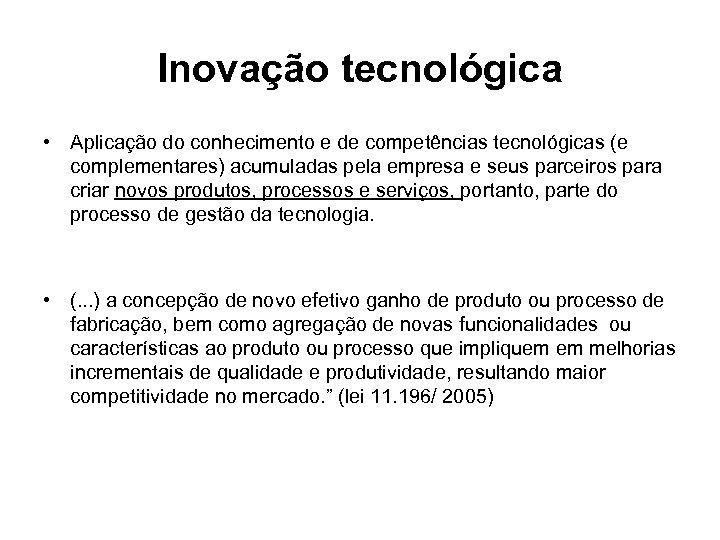 Inovação tecnológica

• Aplicação do conhecimento e de competências tecnológicas (e complementares) acumuladas pela empresa e seus parceiros para criar novos produtos, processos e serviços, portanto, parte do processo de gestão da tecnologia.

• (...) a concepção de novo efetivo ganho de produto ou processo de fabricação, bem como agregação de novas funcionalidades ou características ao produto ou processo que impliquem em melhorias incrementais de qualidade e produtividade, resultando maior competitividade no mercado.” (lei 11.196/ 2005)